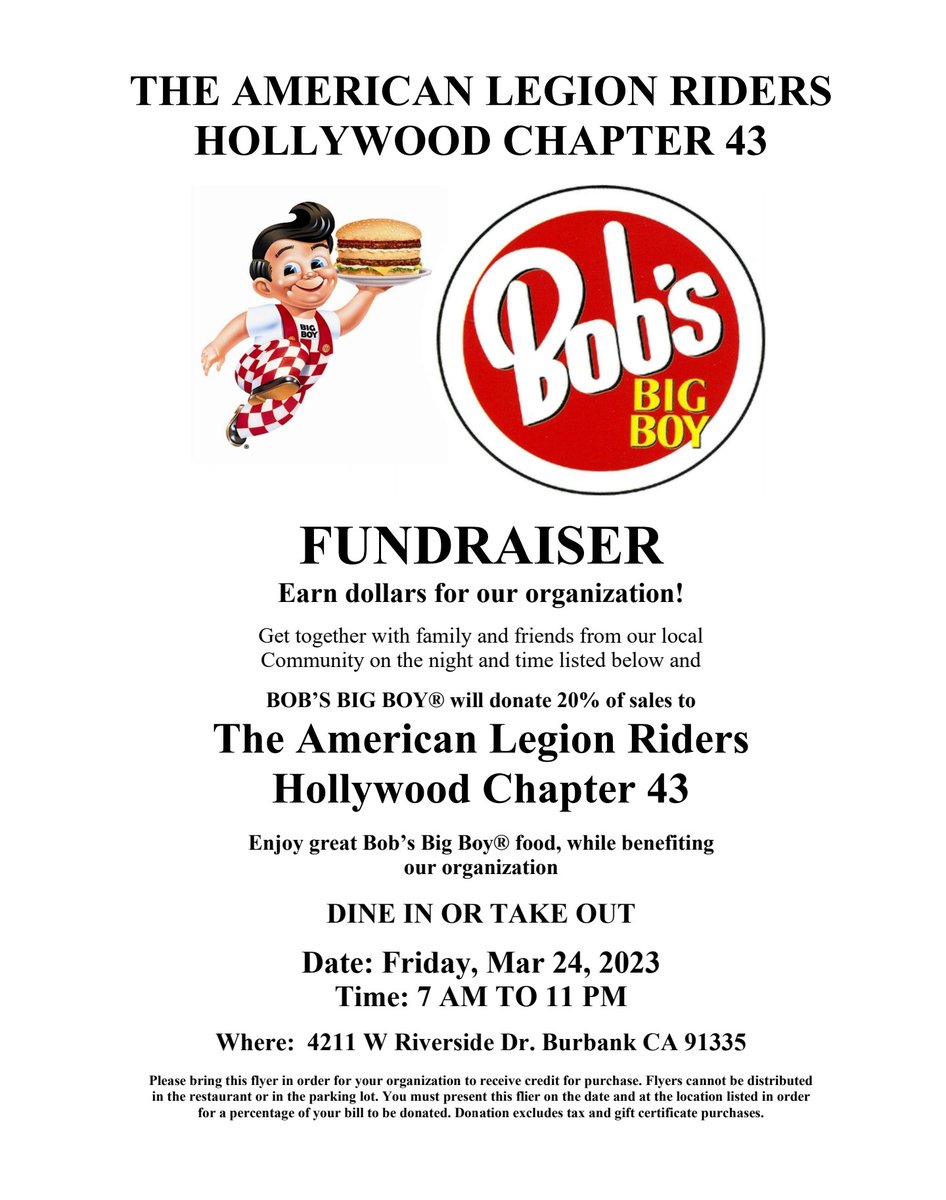 THE AMERICAN LEGION RIDERS
HOLLYWOOD CHAPTER 43

BIG BOY

Bob's
BIG
BOY

FUNDRAISER

Earn dollars for our organization!

Get together with family and friends from our local Community on the night and time listed below and

BOB'S BIG BOY® will donate 20% of sales to

The American Legion Riders
Hollywood Chapter 43

Enjoy great Bob's Big Boy® food, while benefiting our organization

DINE IN OR TAKE OUT

Date: Friday, Mar 24, 2023
Time: 7 AM TO 11 PM

Where: 4211 W Riverside Dr. Burbank CA 91335

Please bring this flyer in order for your organization to receive credit for purchase. Flyers cannot be distributed in the restaurant or in the parking lot. You must present this flier on the date and at the location listed in order for a percentage of your bill to be donated. Donation excludes tax and gift certificate purchases.